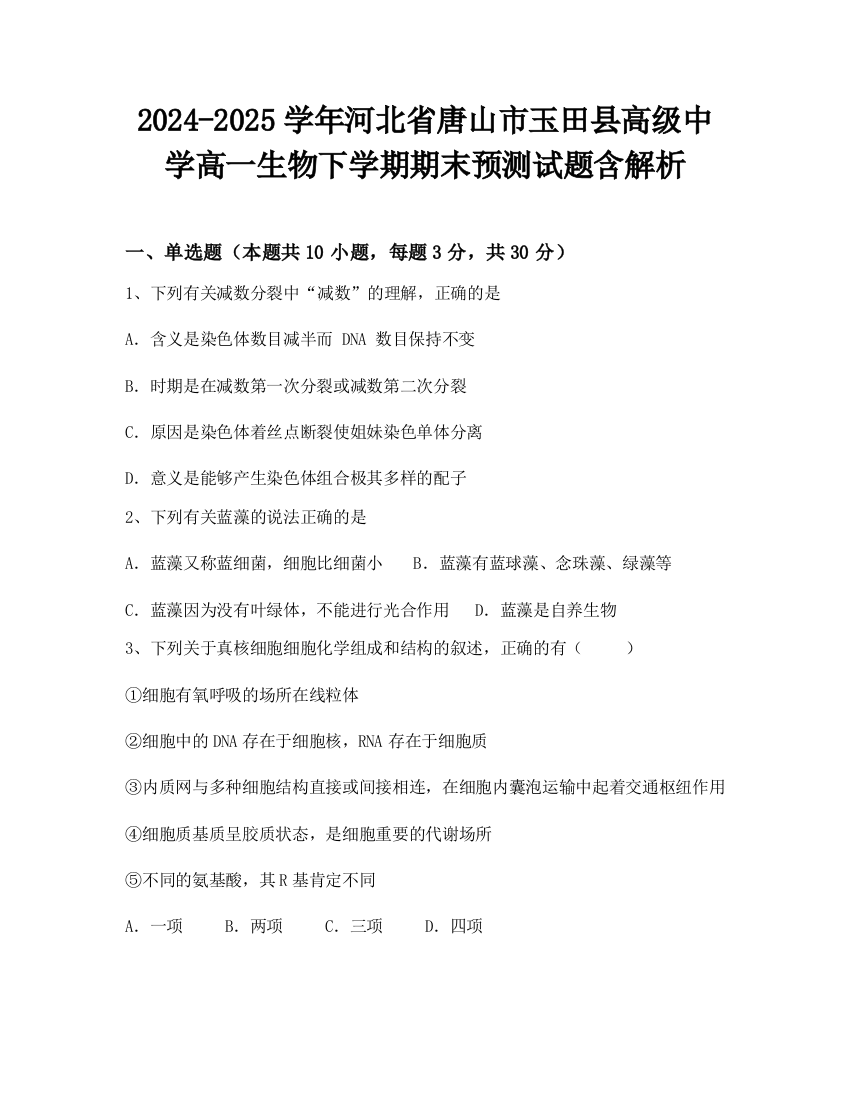 2024-2025 学年河北省唐山市玉田县高级中学高一生物下学期期末预测试题含解析

一、单选题（本题共 10 小题，每题 3 分，共 30 分）

1、下列有关减数分裂中“减数”的理解，正确的是

A. 含义是染色体数目减半而 DNA 数目保持不变

B. 时期是在减数第一次分裂或减数第二次分裂

C. 原因是染色体着丝点断裂使姐妹染色单体分离

D. 意义是能够产生染色体组合极其多样的配子

2、下列有关蓝藻的说法正确的是

A. 蓝藻又称蓝细菌，细胞比细菌小　B. 蓝藻有蓝球藻、念珠藻、绿藻等

C. 蓝藻因为没有叶绿体，不能进行光合作用　D. 蓝藻是自养生物

3、下列关于真核细胞细胞化学组成和结构的叙述，正确的有（　　）

①细胞有氧呼吸的场所在线粒体

②细胞中的 DNA 存在于细胞核，RNA 存在于细胞质

③内质网与多种细胞结构直接或间接相连，在细胞内囊泡运输中起着交通枢纽作用

④细胞质基质呈胶质状态，是细胞重要的代谢场所

⑤不同的氨基酸，其 R 基肯定不同

A. 一项　B. 两项　C. 三项　D. 四项